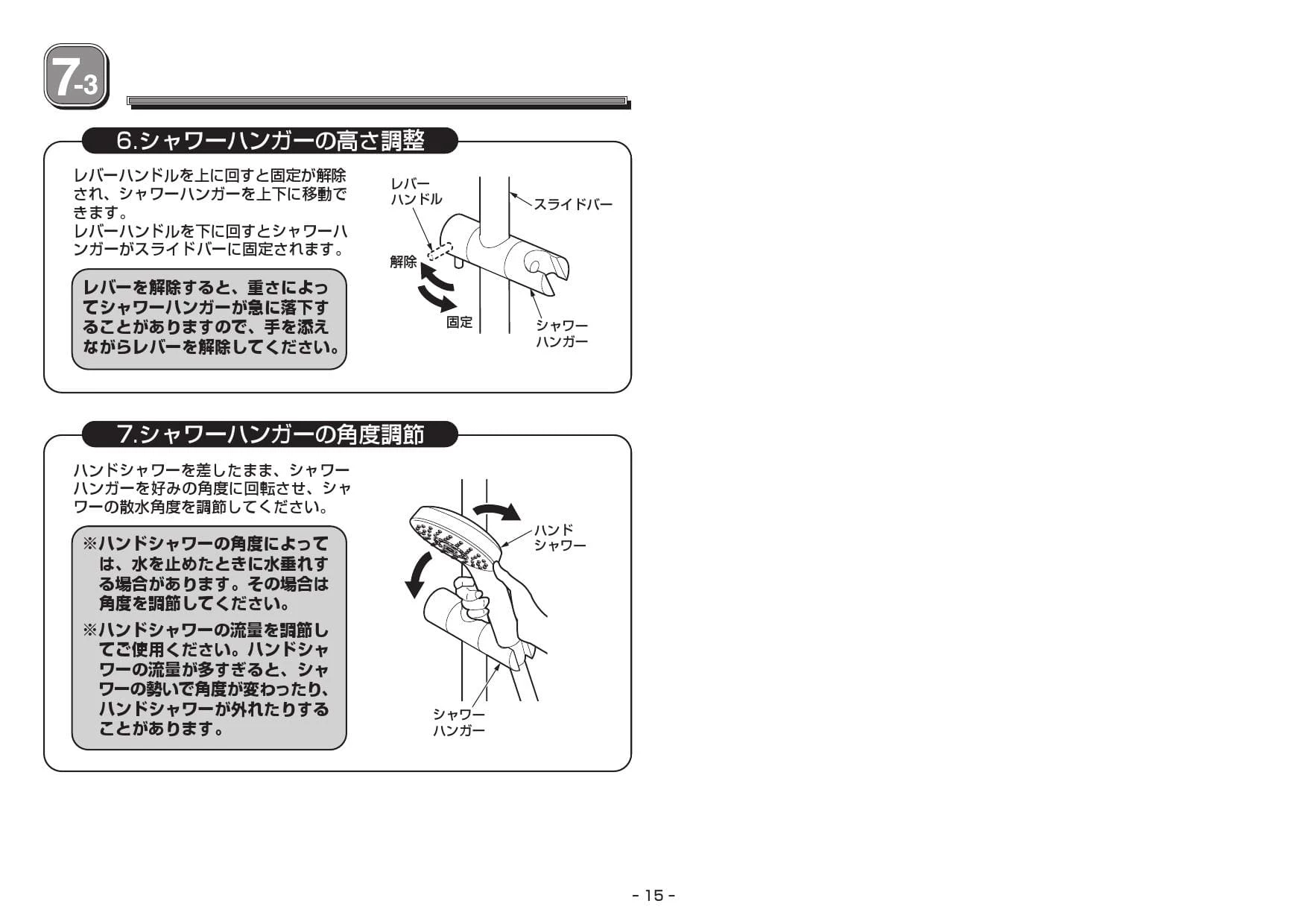 7-3

6.シャワーハンガーの高さ調整

レバーハンドルを上に回すと固定が解除され、シャワーハンガーを上下に移動できます。
レバーハンドルを下に回すとシャワーハンガーがスライドバーに固定されます。

レバーを解除すると、重さによってシャワーハンガーが急に落下することがありますので、手を添えながらレバーを解除してください。

レバーハンドル
スライドバー
解除
固定
シャワーハンガー

7.シャワーハンガーの角度調節

ハンドシャワーを差したまま、シャワーハンガーを好みの角度に回転させ、シャワーの散水角度を調節してください。

※ハンドシャワーの角度によっては、水を止めたときに水垂れする場合があります。その場合は角度を調節してください。
※ハンドシャワーの流量を調節してご使用ください。ハンドシャワーの流量が多すぎると、シャワーの勢いで角度が変わったり、ハンドシャワーが外れたりすることがあります。

ハンドシャワー
シャワーハンガー

- 15 -